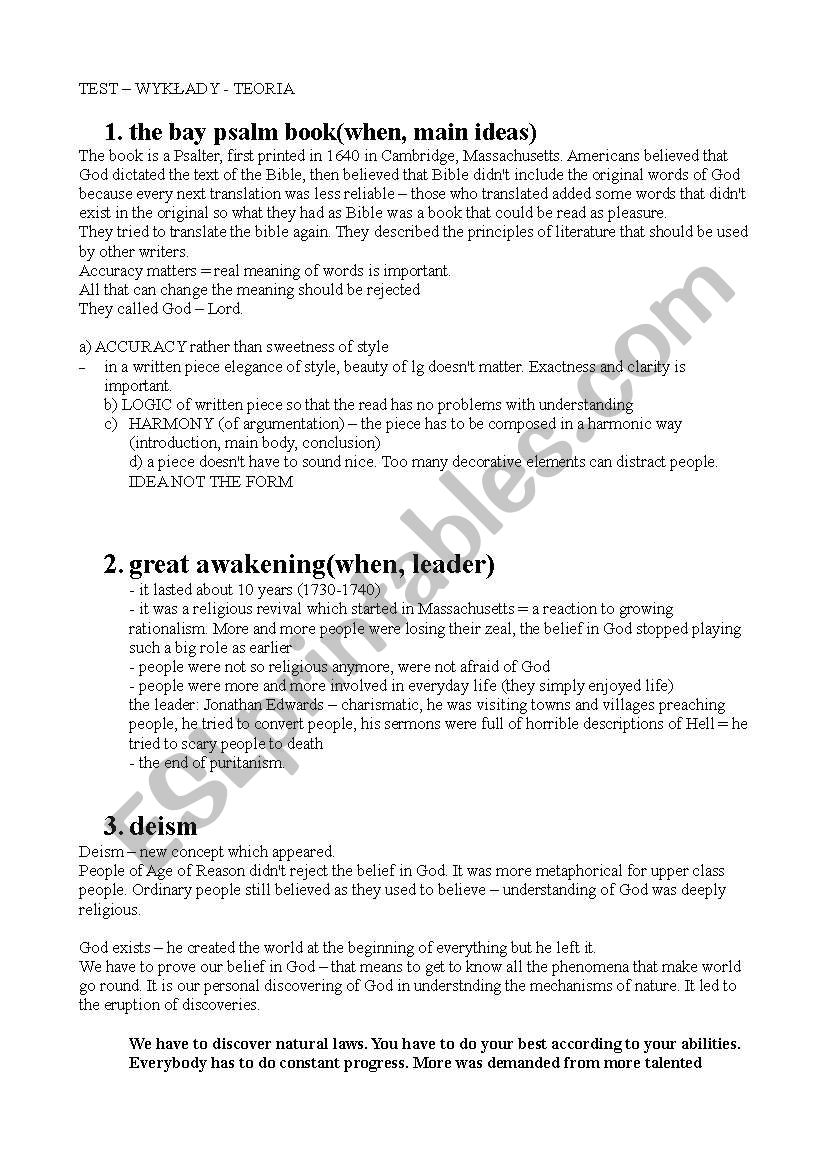 TEST – WYKŁADY - TEORIA

1. the bay psalm book(when, main ideas)

The book is a Psalter, first printed in 1640 in Cambridge, Massachusetts. Americans believed that God dictated the text of the Bible, then believed that Bible didn't include the original words of God because every next translation was less reliable – those who translated added some words that didn't exist in the original so what they had as Bible was a book that could be read as pleasure.
They tried to translate the bible again. They described the principles of literature that should be used by other writers.
Accuracy matters = real meaning of words is important.
All that can change the meaning should be rejected
They called God – Lord.

a) ACCURACY rather than sweetness of style
– in a written piece elegance of style, beauty of lg doesn't matter. Exactness and clarity is important.
b) LOGIC of written piece so that the read has no problems with understanding
c) HARMONY (of argumentation) – the piece has to be composed in a harmonic way (introduction, main body, conclusion)
d) a piece doesn't have to sound nice. Too many decorative elements can distract people. IDEA NOT THE FORM

2. great awakening(when, leader)

- it lasted about 10 years (1730-1740)
- it was a religious revival which started in Massachusetts = a reaction to growing rationalism. More and more people were losing their zeal, the belief in God stopped playing such a big role as earlier
- people were not so religious anymore, were not afraid of God
- people were more and more involved in everyday life (they simply enjoyed life)
the leader: Jonathan Edwards – charismatic, he was visiting towns and villages preaching people, he tried to convert people, his sermons were full of horrible descriptions of Hell = he tried to scary people to death
- the end of puritanism.

3. deism

Deism – new concept which appeared.
People of Age of Reason didn't reject the belief in God. It was more metaphorical for upper class people. Ordinary people still believed as they used to believe – understanding of God was deeply religious.

God exists – he created the world at the beginning of everything but he left it.
We have to prove our belief in God – that means to get to know all the phenomena that make world go round. It is our personal discovering of God in understnding the mechanisms of nature. It led to the eruption of discoveries.

We have to discover natural laws. You have to do your best according to your abilities. Everybody has to do constant progress. More was demanded from more talented

ESLprintables.com